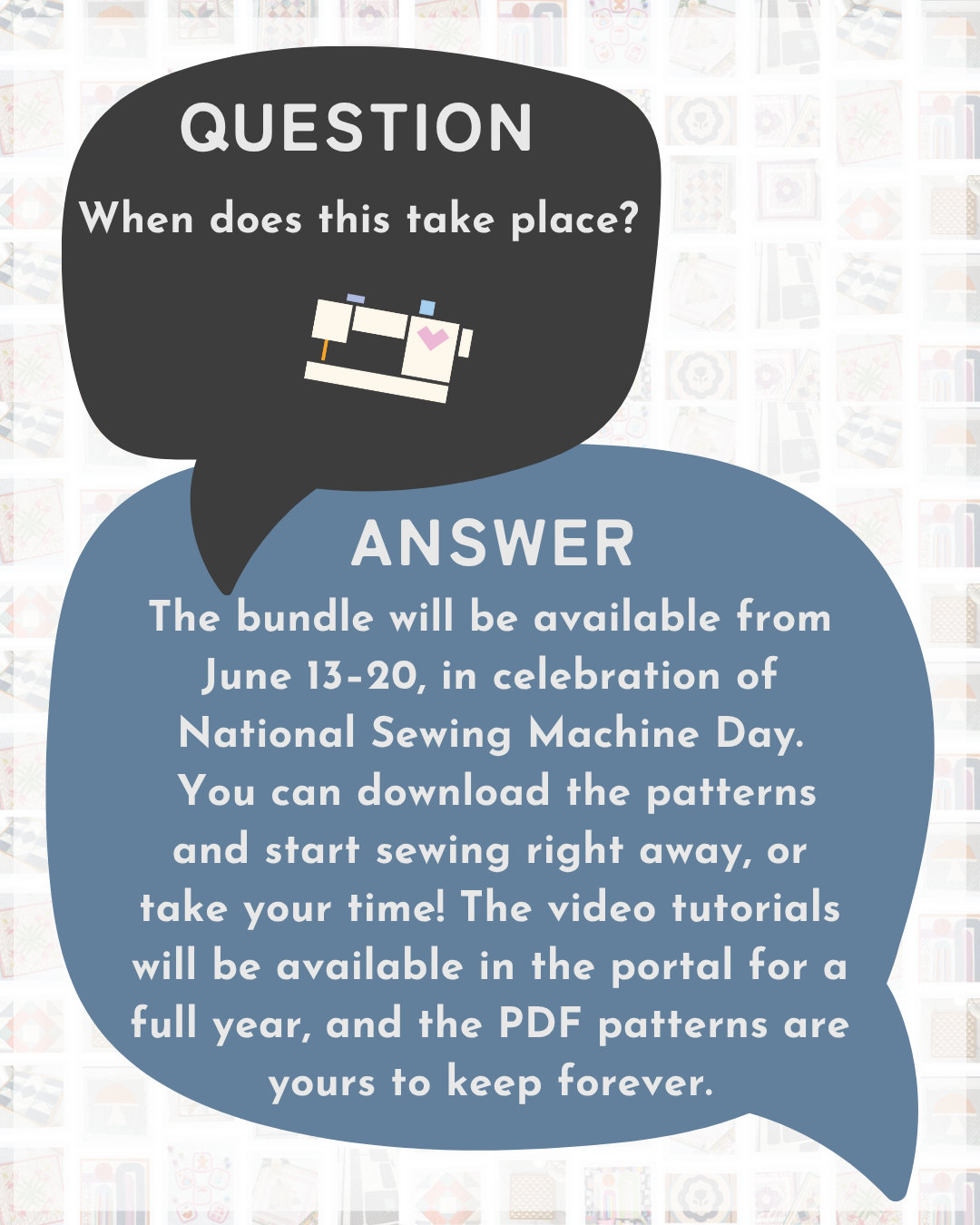 QUESTION

When does this take place?

ANSWER

The bundle will be available from June 13-20, in celebration of National Sewing Machine Day. You can download the patterns and start sewing right away, or take your time! The video tutorials will be available in the portal for a full year, and the PDF patterns are yours to keep forever.